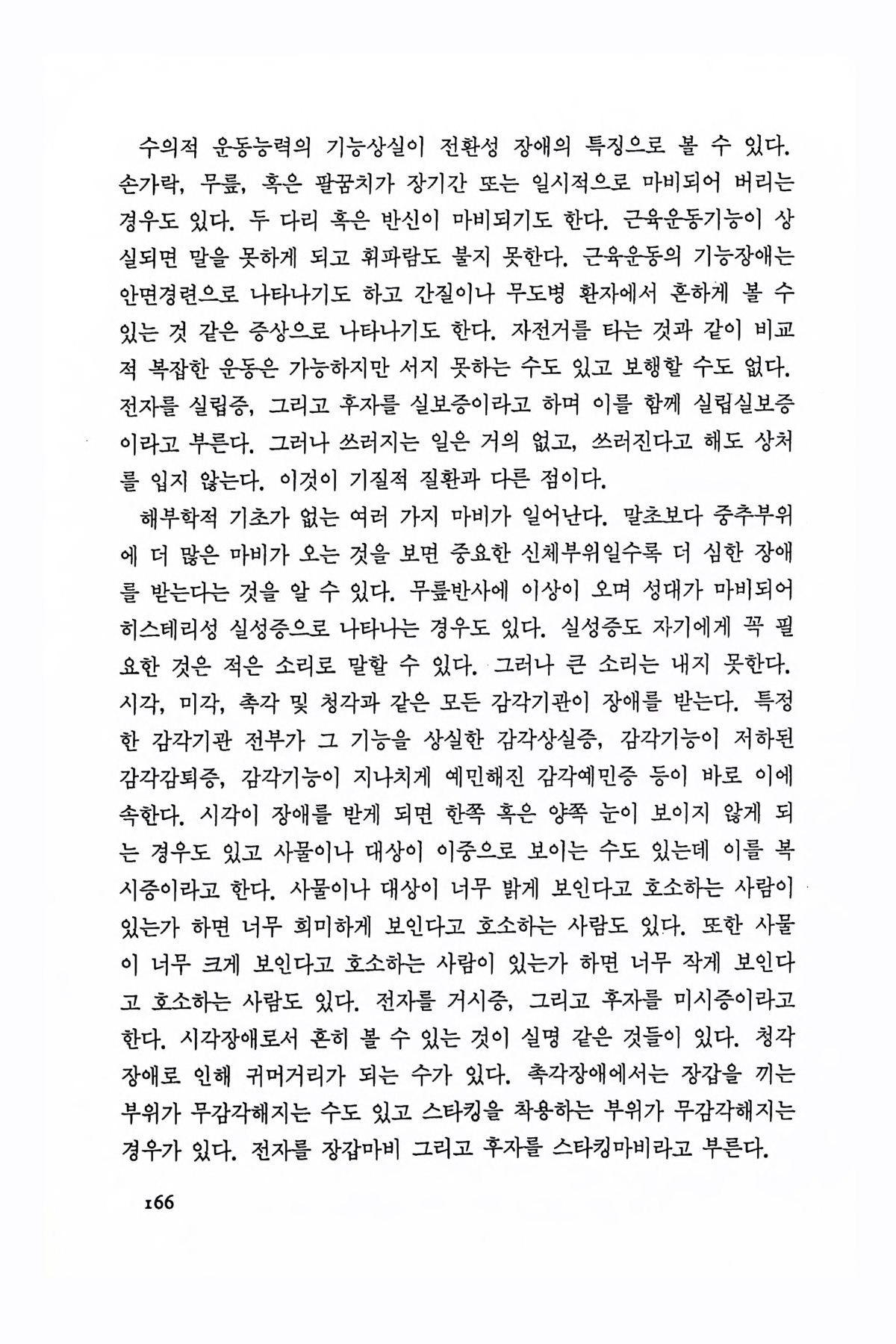 수의적 운동능력의 기능상실이 전환성 장애의 특징으로 볼 수 있다. 손가락, 무릎, 혹은 팔꿈치가 장기간 또는 일시적으로 마비되어 버리는 경우도 있다. 두 다리 혹은 반신이 마비되기도 한다. 근육운동기능이 상실되면 말을 못하게 되고 휘파람도 불지 못한다. 근육운동의 기능장애는 안면경련으로 나타나기도 하고 간질이나 무도병 환자에서 흔하게 볼 수 있는 것 같은 증상으로 나타나기도 한다. 자전거를 타는 것과 같이 비교적 복잡한 운동은 가능하지만 서지 못하는 수도 있고 보행할 수도 없다. 전자를 실립증, 그리고 후자를 실보증이라고 하며 이를 함께 실립실보증이라고 부른다. 그러나 쓰러지는 일은 거의 없고, 쓰러진다고 해도 상처를 입지 않는다. 이것이 기질적 질환과 다른 점이다.

해부학적 기초가 없는 여러 가지 마비가 일어난다. 말초보다 중추부위에 더 많은 마비가 오는 것을 보면 중요한 신체부위일수록 더 심한 장애를 받는다는 것을 알 수 있다. 무릎반사에 이상이 오며 성대가 마비되어 히스테리성 실성증으로 나타나는 경우도 있다. 실성증도 자기에게 꼭 필요한 것은 적은 소리로 말할 수 있다. 그러나 큰 소리는 내지 못한다. 시각, 미각, 촉각 및 청각과 같은 모든 감각기관이 장애를 받는다. 특정한 감각기관 전부가 그 기능을 상실한 감각상실증, 감각기능이 저하된 감각감퇴증, 감각기능이 지나치게 예민해진 감각예민증 등이 바로 이에 속한다. 시각이 장애를 받게 되면 한쪽 혹은 양쪽 눈이 보이지 않게 되는 경우도 있고 사물이나 대상이 이중으로 보이는 수도 있는데 이를 복시증이라고 한다. 사물이나 대상이 너무 밝게 보인다고 호소하는 사람이 있는가 하면 너무 희미하게 보인다고 호소하는 사람도 있다. 또한 사물이 너무 크게 보인다고 호소하는 사람이 있는가 하면 너무 작게 보인다고 호소하는 사람도 있다. 전자를 거시증, 그리고 후자를 미시증이라고 한다. 시각장애로서 흔히 볼 수 있는 것이 실명 같은 것들이 있다. 청각장애로 인해 귀머거리가 되는 수가 있다. 촉각장애에서는 장갑을 끼는 부위가 무감각해지는 수도 있고 스타킹을 착용하는 부위가 무감각해지는 경우가 있다. 전자를 장갑마비 그리고 후자를 스타킹마비라고 부른다.

166